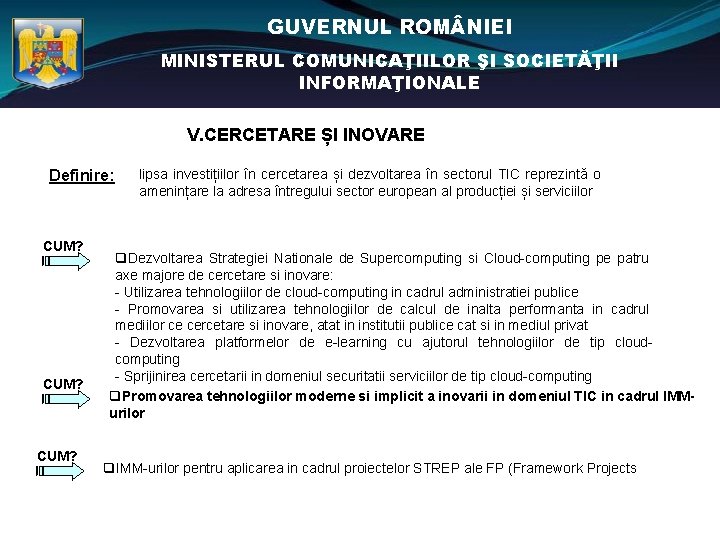 GUVERNUL ROMÂNIEI

MINISTERUL COMUNICAŢIILOR ŞI SOCIETĂŢII INFORMAŢIONALE

V.CERCETARE ȘI INOVARE

Definire: lipsa investițiilor în cercetarea și dezvoltarea în sectorul TIC reprezintă o amenințare la adresa întregului sector european al producției și serviciilor

CUM?

❑Dezvoltarea Strategiei Nationale de Supercomputing si Cloud-computing pe patru axe majore de cercetare si inovare:
- Utilizarea tehnologiilor de cloud-computing in cadrul administratiei publice
- Promovarea si utilizarea tehnologiilor de calcul de inalta performanta in cadrul mediilor ce cercetare si inovare, atat in institutii publice cat si in mediul privat
- Dezvoltarea platformelor de e-learning cu ajutorul tehnologiilor de tip cloud-computing
- Sprijinirea cercetarii in domeniul securitatii serviciilor de tip cloud-computing

CUM?

❑Promovarea tehnologiilor moderne si implicit a inovarii in domeniul TIC in cadrul IMM-urilor

CUM?

❑IMM-urilor pentru aplicarea in cadrul proiectelor STREP ale FP (Framework Projects